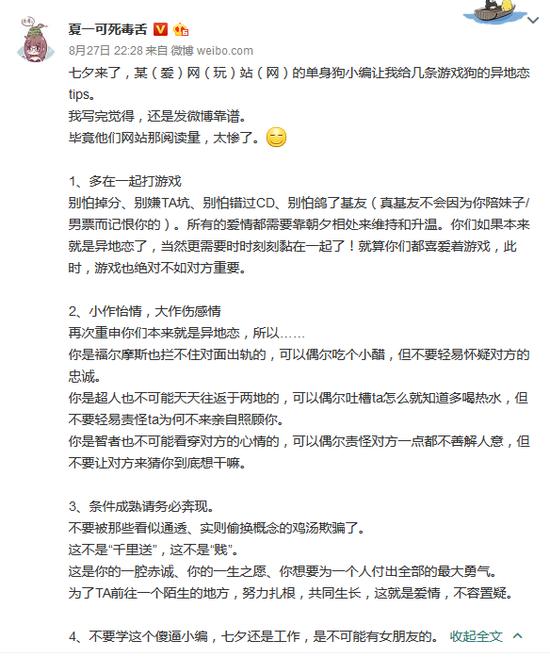 夏一可死毒舌

8月27日 22:28 来自 微博 weibo.com

七夕来了，某（爱）网（玩）站（网）的单身狗小编让我给几条游戏狗的异地恋tips。
我写完觉得，还是发微博靠谱。
毕竟他们网站那阅读量，太惨了。

1、多在一起打游戏
别怕掉分、别嫌TA坑、别怕错过CD、别怕鸽了基友（真基友不会因为你陪妹子/男票而记恨你的）。所有的爱情都需要靠朝夕相处来维持和升温。你们如果本来就是异地恋了，当然更需要时时刻刻黏在一起了！就算你们都喜爱着游戏，此时，游戏也绝对不如对方重要。

2、小作怡情，大作伤感情
再次重申你们本来就是异地恋，所以……
你是福尔摩斯也拦不住对面出轨的，可以偶尔吃个小醋，但不要轻易怀疑对方的忠诚。
你是超人也不可能天天往返于两地的，可以偶尔吐槽ta怎么就知道多喝热水，但不要轻易责怪ta为何不来亲自照顾你。
你是智者也不可能看穿对方的心情的，可以偶尔责怪对方一点都不善解人意，但不要让对方来猜你到底想干嘛。

3、条件成熟请务必奔现。
不要被那些看似通透、实则偷换概念的鸡汤欺骗了。
这不是“千里送”，这不是“贱”。
这是你的一腔赤诚、你的一生之愿、你想要为一个人付出全部的最大勇气。
为了TA前往一个陌生的地方，努力扎根，共同生长，这就是爱情，不容置疑。

4、不要学这个傻逼小编，七夕还是工作，是不可能有女朋友的。 收起全文